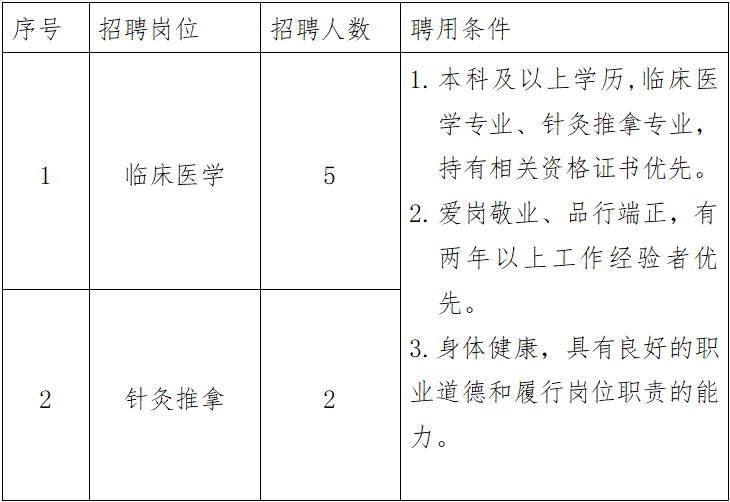 | 序号 | 招聘岗位 | 招聘人数 | 聘用条件 |
|---|---|---|---|
| 1 | 临床医学 | 5 | 1.本科及以上学历,临床医学专业、针灸推拿专业,持有相关资格证书优先。 2.爱岗敬业、品行端正,有两年以上工作经验者优先。 3.身体健康,具有良好的职业道德和履行岗位职责的能力。 |
| 2 | 针灸推拿 | 2 | |